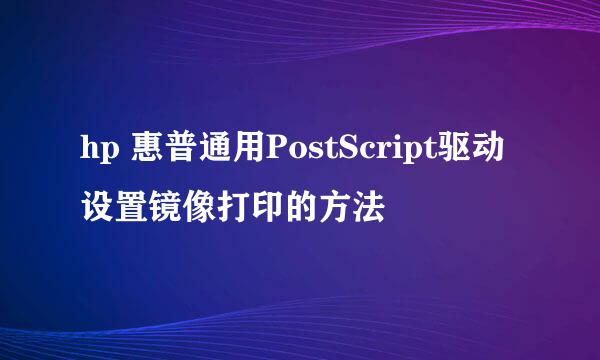 hp 惠普通用PostScript驱动设置镜像打印的方法